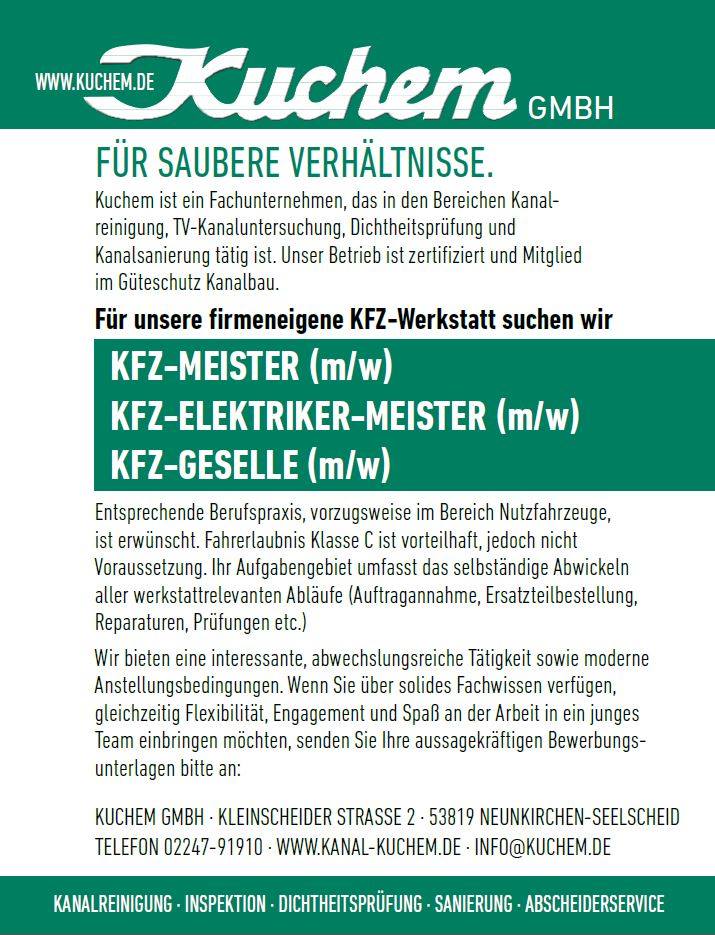 WWW.KUCHEM.DE Kuchem GMBH

FÜR SAUBERE VERHÄLTNISSE.

Kuchem ist ein Fachunternehmen, das in den Bereichen Kanalreinigung, TV-Kanaluntersuchung, Dichtheitsprüfung und Kanalsanierung tätig ist. Unser Betrieb ist zertifiziert und Mitglied im Güteschutz Kanalbau.

Für unsere firmeneigene KFZ-Werkstatt suchen wir

KFZ-MEISTER (m/w)
KFZ-ELEKTRIKER-MEISTER (m/w)
KFZ-GESELLE (m/w)

Entsprechende Berufspraxis, vorzugsweise im Bereich Nutzfahrzeuge, ist erwünscht. Fahrerlaubnis Klasse C ist vorteilhaft, jedoch nicht Voraussetzung. Ihr Aufgabengebiet umfasst das selbständige Abwickeln aller werkstattrelevanten Abläufe (Auftragannahme, Ersatzteilbestellung, Reparaturen, Prüfungen etc.)

Wir bieten eine interessante, abwechslungsreiche Tätigkeit sowie moderne Anstellungsbedingungen. Wenn Sie über solides Fachwissen verfügen, gleichzeitig Flexibilität, Engagement und Spaß an der Arbeit in ein junges Team einbringen möchten, senden Sie Ihre aussagekräftigen Bewerbungsunterlagen bitte an:

KUCHEM GMBH · KLEINSCHEIDER STRASSE 2 · 53819 NEUNKIRCHEN-SEELSCHEID
TELEFON 02247-91910 · WWW.KANAL-KUCHEM.DE · INFO@KUCHEM.DE

KANALREINIGUNG · INSPEKTION · DICHTHEITSPRÜFUNG · SANIERUNG · ABSCHEIDERSERVICE